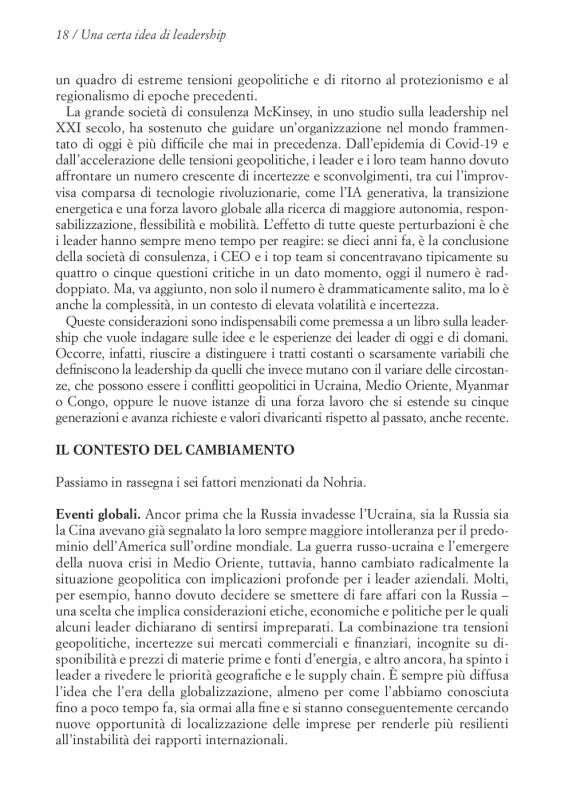 18 / Una certa idea di leadership

un quadro di estreme tensioni geopolitiche e di ritorno al protezionismo e al regionalismo di epoche precedenti.

La grande società di consulenza McKinsey, in uno studio sulla leadership nel XXI secolo, ha sostenuto che guidare un'organizzazione nel mondo frammentato di oggi è più difficile che mai in precedenza. Dall'epidemia di Covid-19 e dall'accelerazione delle tensioni geopolitiche, i leader e i loro team hanno dovuto affrontare un numero crescente di incertezze e sconvolgimenti, tra cui l'improvvisa comparsa di tecnologie rivoluzionarie, come l'IA generativa, la transizione energetica e una forza lavoro globale alla ricerca di maggiore autonomia, responsabilizzazione, flessibilità e mobilità. L'effetto di tutte queste perturbazioni è che i leader hanno sempre meno tempo per reagire: se dieci anni fa, è la conclusione della società di consulenza, i CEO e i top team si concentravano tipicamente su quattro o cinque questioni critiche in un dato momento, oggi il numero è raddoppiato. Ma, va aggiunto, non solo il numero è drammaticamente salito, ma lo è anche la complessità, in un contesto di elevata volatilità e incertezza.

Queste considerazioni sono indispensabili come premessa a un libro sulla leadership che vuole indagare sulle idee e le esperienze dei leader di oggi e di domani. Occorre, infatti, riuscire a distinguere i tratti costanti o scarsamente variabili che definiscono la leadership da quelli che invece mutano con il variare delle circostanze, che possono essere i conflitti geopolitici in Ucraina, Medio Oriente, Myanmar o Congo, oppure le nuove istanze di una forza lavoro che si estende su cinque generazioni e avanza richieste e valori divaricanti rispetto al passato, anche recente.

IL CONTESTO DEL CAMBIAMENTO

Passiamo in rassegna i sei fattori menzionati da Nohria.

Eventi globali. Ancor prima che la Russia invadesse l'Ucraina, sia la Russia sia la Cina avevano già segnalato la loro sempre maggiore intolleranza per il predominio dell'America sull'ordine mondiale. La guerra russo-ucraina e l'emergere della nuova crisi in Medio Oriente, tuttavia, hanno cambiato radicalmente la situazione geopolitica con implicazioni profonde per i leader aziendali. Molti, per esempio, hanno dovuto decidere se smettere di fare affari con la Russia – una scelta che implica considerazioni etiche, economiche e politiche per le quali alcuni leader dichiarano di sentirsi impreparati. La combinazione tra tensioni geopolitiche, incertezze sui mercati commerciali e finanziari, incognite su disponibilità e prezzi di materie prime e fonti d'energia, e altro ancora, ha spinto i leader a rivedere le priorità geografiche e le supply chain. È sempre più diffusa l'idea che l'era della globalizzazione, almeno per come l'abbiamo conosciuta fino a poco tempo fa, sia ormai alla fine e si stanno conseguentemente cercando nuove opportunità di localizzazione delle imprese per renderle più resilienti all'instabilità dei rapporti internazionali.